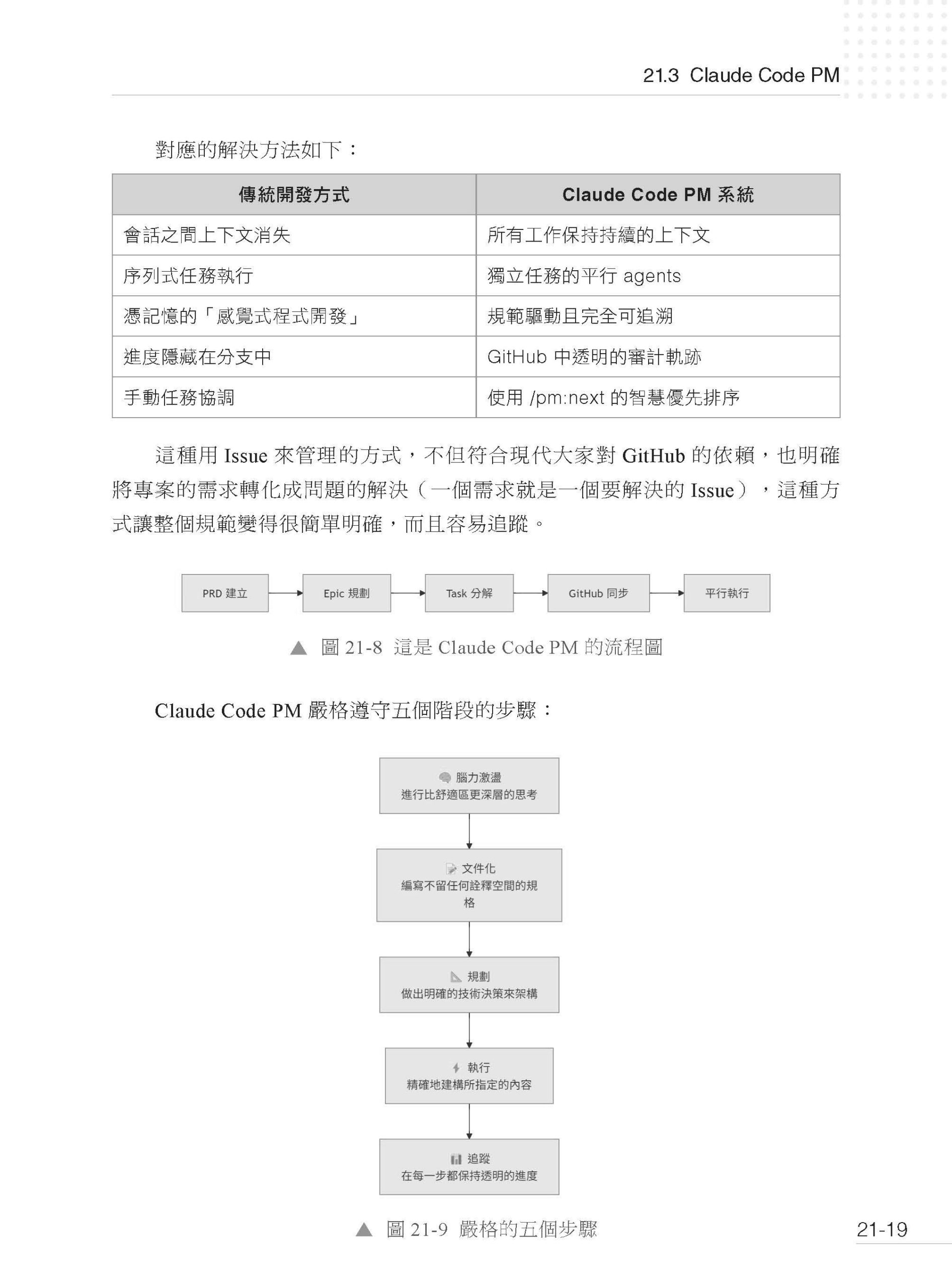 21.3 Claude Code PM

對應的解決方法如下：

| 傳統開發方式 | Claude Code PM 系統 |
|---|---|
| 會話之間上下文消失 | 所有工作保持持續的上下文 |
| 序列式任務執行 | 獨立任務的平行 agents |
| 憑記憶的「感覺式程式開發」 | 規範驅動且完全可追溯 |
| 進度隱藏在分支中 | GitHub 中透明的審計軌跡 |
| 手動任務協調 | 使用 /pm:next 的智慧優先排序 |

這種用 Issue 來管理的方式，不但符合現代大家對 GitHub 的依賴，也明確將專案的需求轉化成問題的解決（一個需求就是一個要解決的 Issue），這種方式讓整個規範變得很簡單明確，而且容易追蹤。

PRD 建立
Epic 規劃
Task 分解
GitHub 同步
平行執行

▲ 圖 21-8 這是 Claude Code PM 的流程圖

Claude Code PM 嚴格遵守五個階段的步驟：

腦力激盪
進行比舒適區更深層的思考

文件化
編寫不留任何詮釋空間的規格

規劃
做出明確的技術決策來架構

執行
精確地建構所指定的內容

追蹤
在每一步都保持透明的進度

▲ 圖 21-9 嚴格的五個步驟

21-19